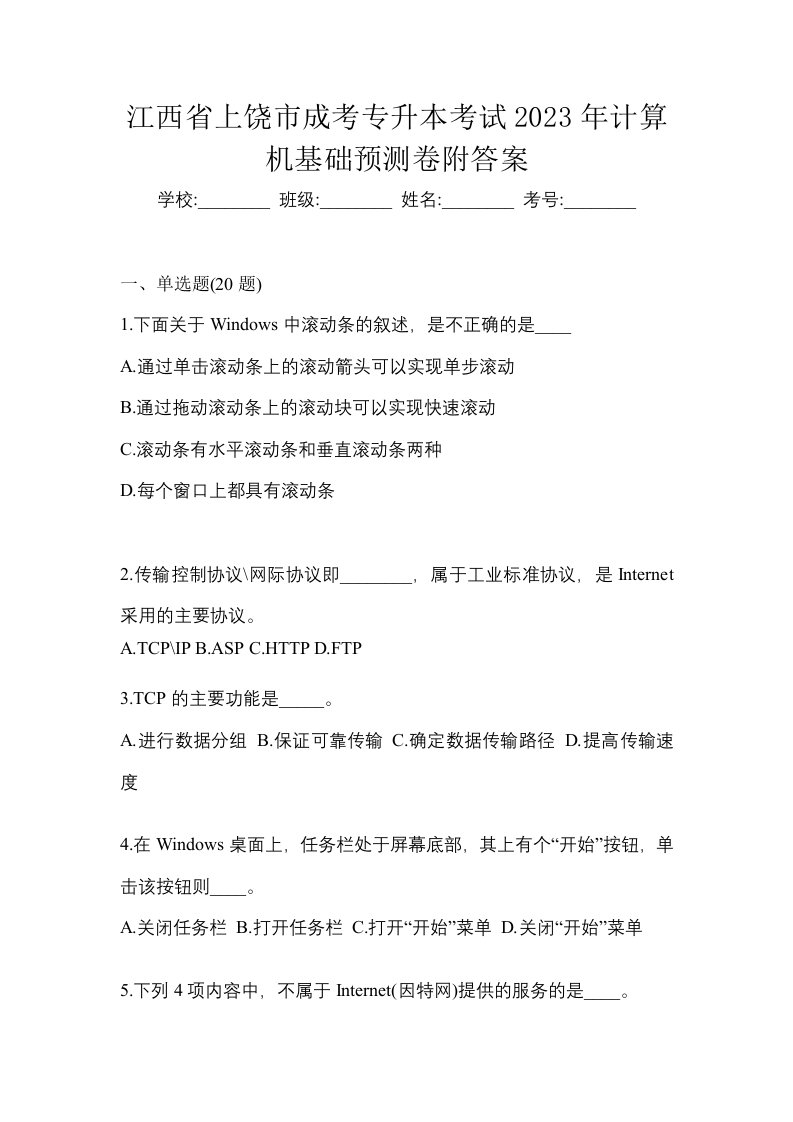 江西省上饶市成考专升本考试2023年计算机基础预测卷附答案

学校:________ 班级:________ 姓名:________ 考号:________

一、单选题(20 题)

1.下面关于 Windows 中滚动条的叙述，是不正确的是____

A.通过单击滚动条上的滚动箭头可以实现单步滚动

B.通过拖动滚动条上的滚动块可以实现快速滚动

C.滚动条有水平滚动条和垂直滚动条两种

D.每个窗口上都具有滚动条

2.传输控制协议\网际协议即________，属于工业标准协议，是 Internet 采用的主要协议。

A.TCP\IP B.ASP C.HTTP D.FTP

3.TCP 的主要功能是_____。

A.进行数据分组 B.保证可靠传输 C.确定数据传输路径 D.提高传输速度

4.在 Windows 桌面上，任务栏处于屏幕底部，其上有个“开始”按钮，单击该按钮则____。

A.关闭任务栏 B.打开任务栏 C.打开“开始”菜单 D.关闭“开始”菜单

5.下列 4 项内容中，不属于 Internet(因特网)提供的服务的是____。